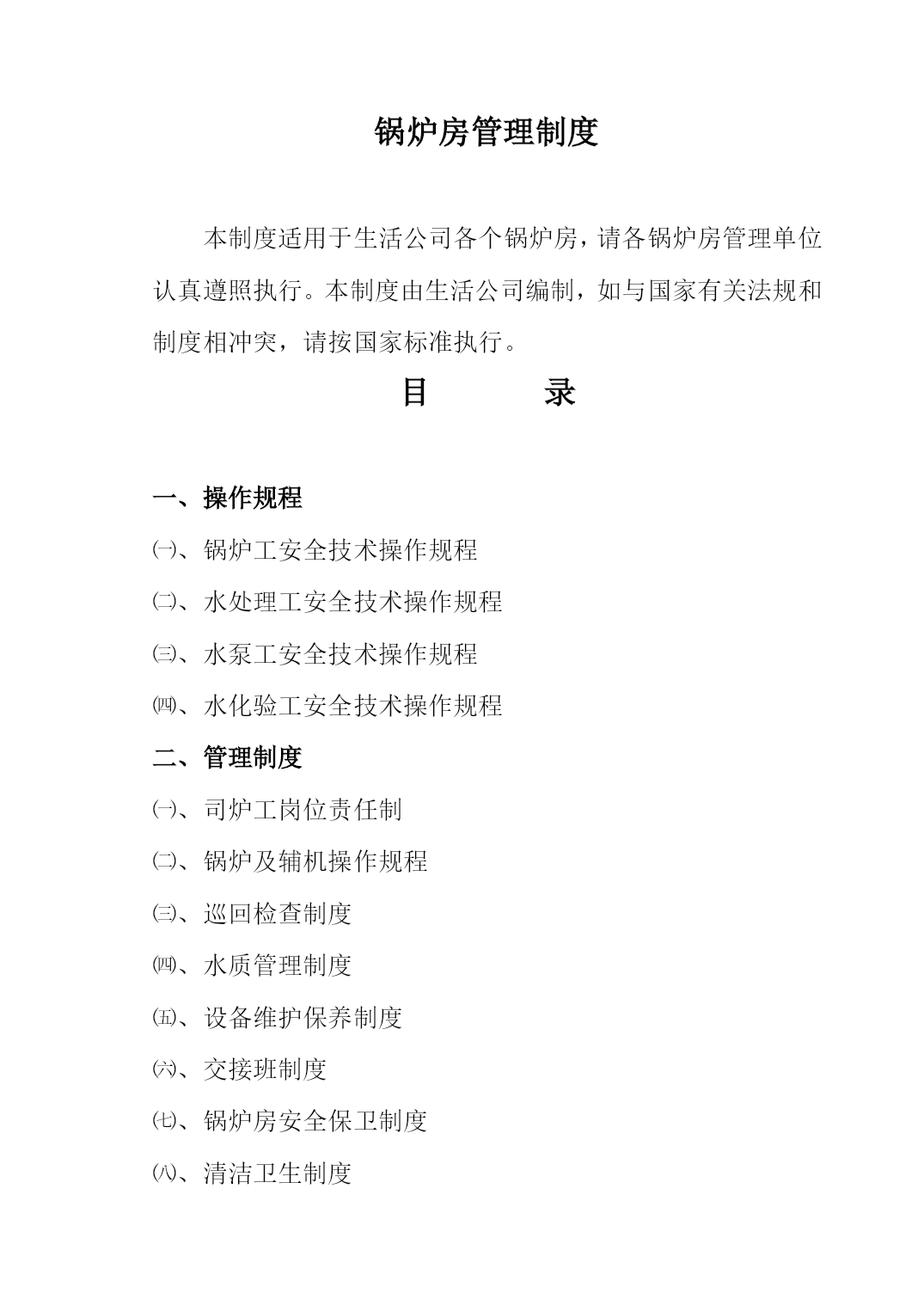 锅炉房管理制度

本制度适用于生活公司各个锅炉房，请各锅炉房管理单位认真遵照执行。本制度由生活公司编制，如与国家有关法规和制度相冲突，请按国家标准执行。

目　　录

一、操作规程

㈠、锅炉工安全技术操作规程

㈡、水处理工安全技术操作规程

㈢、水泵工安全技术操作规程

㈣、水化验工安全技术操作规程

二、管理制度

㈠、司炉工岗位责任制

㈡、锅炉及辅机操作规程

㈢、巡回检查制度

㈣、水质管理制度

㈤、设备维护保养制度

㈥、交接班制度

㈦、锅炉房安全保卫制度

㈧、清洁卫生制度